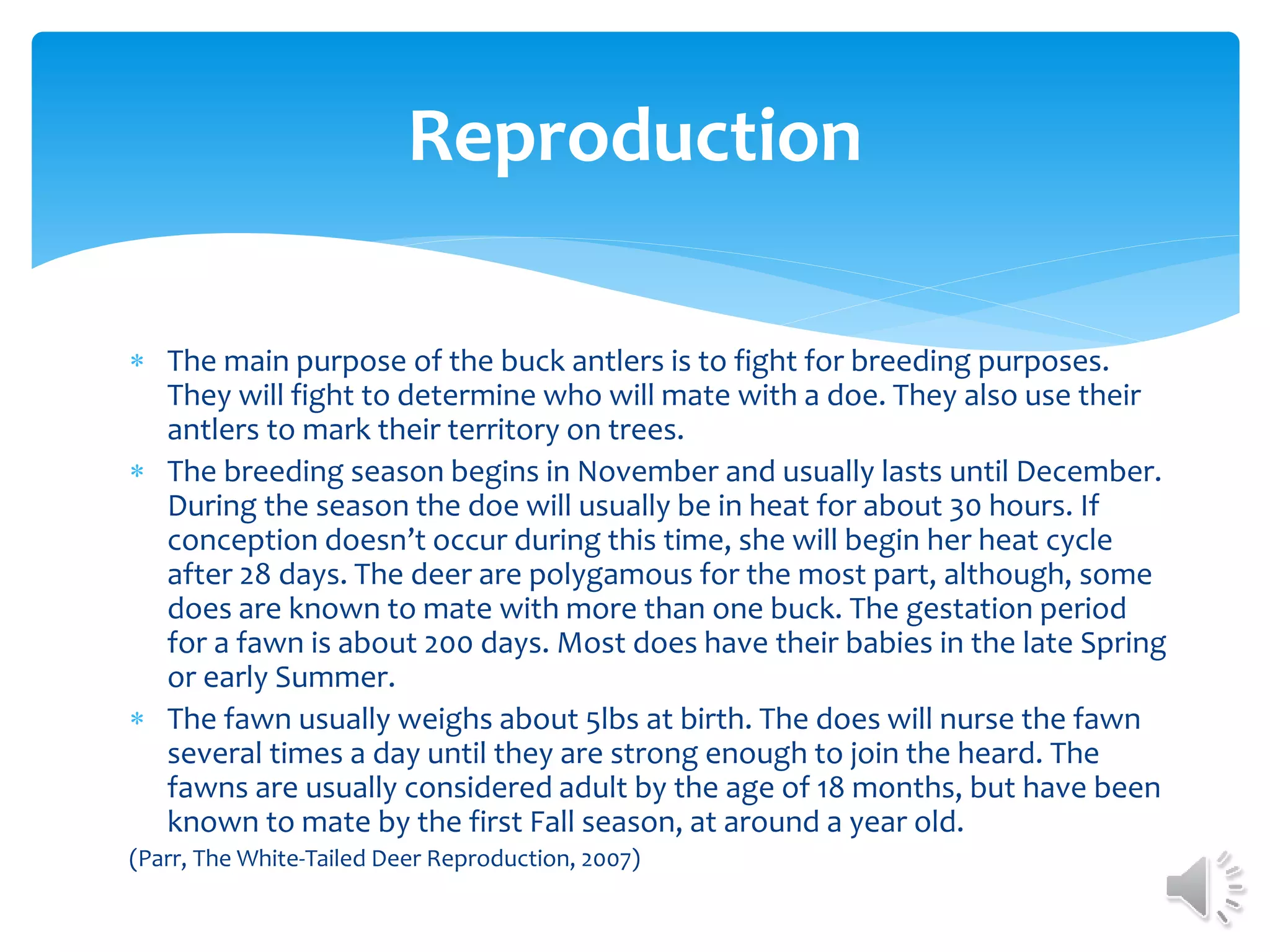 Reproduction

* The main purpose of the buck antlers is to fight for breeding purposes. They will fight to determine who will mate with a doe. They also use their antlers to mark their territory on trees.
* The breeding season begins in November and usually lasts until December. During the season the doe will usually be in heat for about 30 hours. If conception doesn't occur during this time, she will begin her heat cycle after 28 days. The deer are polygamous for the most part, although, some does are known to mate with more than one buck. The gestation period for a fawn is about 200 days. Most does have their babies in the late Spring or early Summer.
* The fawn usually weighs about 5lbs at birth. The does will nurse the fawn several times a day until they are strong enough to join the heard. The fawns are usually considered adult by the age of 18 months, but have been known to mate by the first Fall season, at around a year old.

(Parr, The White-Tailed Deer Reproduction, 2007)